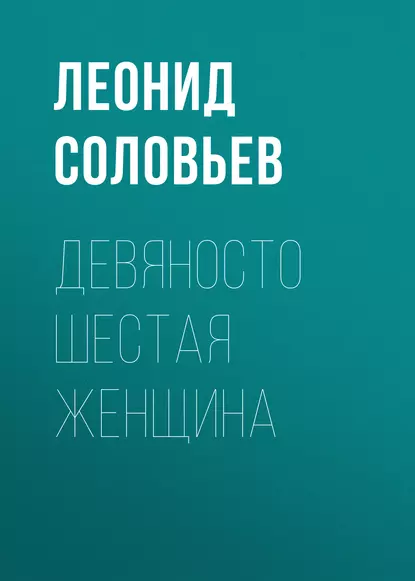 ЛЕОНИД СОЛОВЬЕВ

ДЕВЯНОСТО ШЕСТАЯ ЖЕНЩИНА